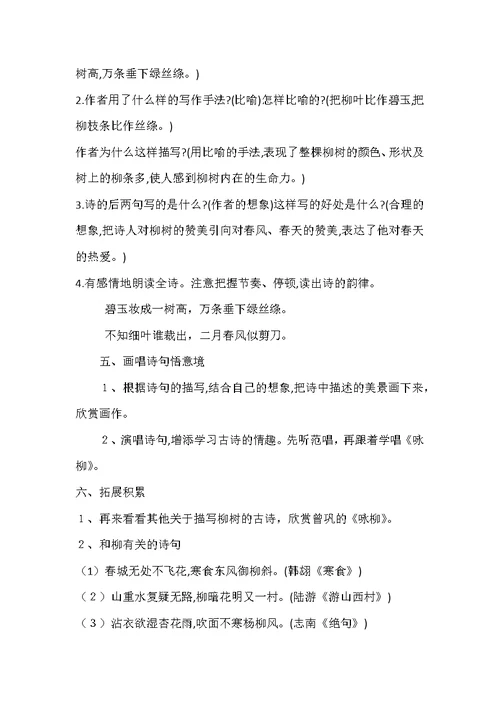 树高,万条垂下绿丝绦。)

2.作者用了什么样的写作手法?(比喻)怎样比喻的?(把柳叶比作碧玉,把柳枝条比作丝绦。)

作者为什么这样描写?(用比喻的手法,表现了整棵柳树的颜色、形状及树上的柳条多,使人感到柳树内在的生命力。)

3.诗的后两句写的是什么?(作者的想象)这样写的好处是什么?(合理的想象,把诗人对柳树的赞美引向对春风、春天的赞美,表达了他对春天的热爱。)

4.有感情地朗读全诗。注意把握节奏、停顿,读出诗的韵律。

碧玉妆成一树高，万条垂下绿丝绦。

不知细叶谁裁出，二月春风似剪刀。

五、画唱诗句悟意境

1、根据诗句的描写,结合自己的想象,把诗中描述的美景画下来，欣赏画作。

2、演唱诗句,增添学习古诗的情趣。先听范唱，再跟着学唱《咏柳》。

六、拓展积累

1、再来看看其他关于描写柳树的古诗，欣赏曾巩的《咏柳》。

2、和柳有关的诗句

（1）春城无处不飞花,寒食东风御柳斜。(韩翃《寒食》)

（2）山重水复疑无路,柳暗花明又一村。(陆游《游山西村》)

（3）沾衣欲湿杏花雨,吹面不寒杨柳风。(志南《绝句》)